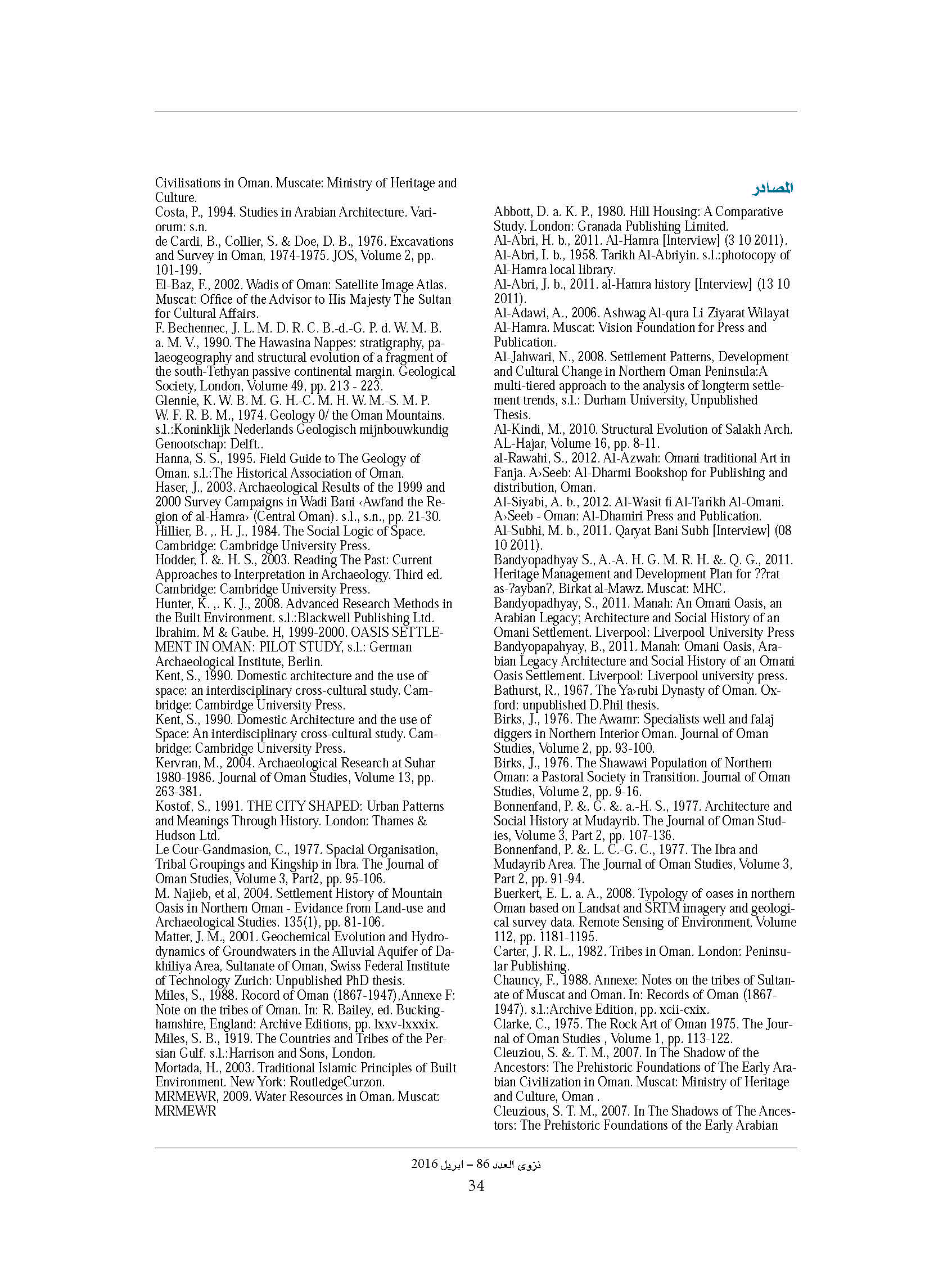 المصادر

Abbott, D. a. K. P., 1980. Hill Housing: A Comparative Study. London: Granada Publishing Limited.
Al-Abri, H. b., 2011. Al-Hamra [Interview] (3 10 2011).
Al-Abri, I. b., 1958. Tarikh Al-Abriyin. s.l.:photocopy of Al-Hamra local library.
Al-Abri, J. b., 2011. al-Hamra history [Interview] (13 10 2011).
Al-Adawi, A., 2006. Ashwag Al-qura Li Ziyarat Wilayat Al-Hamra. Muscat: Vision Foundation for Press and Publication.
Al-Jahwari, N., 2008. Settlement Patterns, Development and Cultural Change in Northern Oman Peninsula:A multi-tiered approach to the analysis of longterm settlement trends, s.l.: Durham University, Unpublished Thesis.
Al-Kindi, M., 2010. Structural Evolution of Salakh Arch. AL-Hajar, Volume 16, pp. 8-11.
al-Rawahi, S., 2012. Al-Azwah: Omani traditional Art in Fanja. A›Seeb: Al-Dharmi Bookshop for Publishing and distribution, Oman.
Al-Siyabi, A. b., 2012. Al-Wasit fi Al-Tarikh Al-Omani. A›Seeb - Oman: Al-Dhamiri Press and Publication.
Al-Subhi, M. b., 2011. Qaryat Bani Subh [Interview] (08 10 2011).
Bandyopadhyay S., A.-A. H. G. M. R. H. &. Q. G., 2011. Heritage Management and Development Plan for ??rat as-?ayban?, Birkat al-Mawz. Muscat: MHC.
Bandyopadhyay, S., 2011. Manah: An Omani Oasis, an Arabian Legacy; Architecture and Social History of an Omani Settlement. Liverpool: Liverpool University Press
Bandyopapahyay, B., 2011. Manah: Omani Oasis, Arabian Legacy Architecture and Social History of an Omani Oasis Settlement. Liverpool: Liverpool university press.
Bathurst, R., 1967. The Ya›rubi Dynasty of Oman. Oxford: unpublished D.Phil thesis.
Birks, J., 1976. The Awamr: Specialists well and falaj diggers in Northern Interior Oman. Journal of Oman Studies, Volume 2, pp. 93-100.
Birks, J., 1976. The Shawawi Population of Northern Oman: a Pastoral Society in Transition. Journal of Oman Studies, Volume 2, pp. 9-16.
Bonnenfand, P. &. G. &. a.-H. S., 1977. Architecture and Social History at Mudayrib. The Journal of Oman Studies, Volume 3, Part 2, pp. 107-136.
Bonnenfand, P. &. L. C.-G. C., 1977. The Ibra and Mudayrib Area. The Journal of Oman Studies, Volume 3, Part 2, pp. 91-94.
Buerkert, E. L. a. A., 2008. Typology of oases in northern Oman based on Landsat and SRTM imagery and geological survey data. Remote Sensing of Environment, Volume 112, pp. 1181-1195.
Carter, J. R. L., 1982. Tribes in Oman. London: Peninsular Publishing.
Chauncy, F., 1988. Annexe: Notes on the tribes of Sultanate of Muscat and Oman. In: Records of Oman (1867-1947). s.l.:Archive Edition, pp. xcii-cxix.
Clarke, C., 1975. The Rock Art of Oman 1975. The Journal of Oman Studies , Volume 1, pp. 113-122.
Cleuziou, S. &. T. M., 2007. In The Shadow of the Ancestors: The Prehistoric Foundations of The Early Arabian Civilization in Oman. Muscat: Ministry of Heritage and Culture, Oman .
Cleuzious, S. T. M., 2007. In The Shadows of The Ancestors: The Prehistoric Foundations of the Early Arabian

Civilisations in Oman. Muscate: Ministry of Heritage and Culture.
Costa, P., 1994. Studies in Arabian Architecture. Variorum: s.n.
de Cardi, B., Collier, S. & Doe, D. B., 1976. Excavations and Survey in Oman, 1974-1975. JOS, Volume 2, pp. 101-199.
El-Baz, F., 2002. Wadis of Oman: Satellite Image Atlas. Muscat: Office of the Advisor to His Majesty The Sultan for Cultural Affairs.
F. Bechennec, J. L. M. D. R. C. B.-d.-G. P. d. W. M. B. a. M. V., 1990. The Hawasina Nappes: stratigraphy, palaeogeography and structural evolution of a fragment of the south-Tethyan passive continental margin. Geological Society, London, Volume 49, pp. 213 - 223.
Glennie, K. W. B. M. G. H.-C. M. H. W. M.-S. M. P. W. F. R. B. M., 1974. Geology 0/ the Oman Mountains. s.l.:Koninklijk Nederlands Geologisch mijnbouwkundig Genootschap: Delft..
Hanna, S. S., 1995. Field Guide to The Geology of Oman. s.l.:The Historical Association of Oman.
Haser, J., 2003. Archaeological Results of the 1999 and 2000 Survey Campaigns in Wadi Bani ‹Awfand the Region of al-Hamra› (Central Oman). s.l., s.n., pp. 21-30.
Hillier, B. ,. H. J., 1984. The Social Logic of Space. Cambridge: Cambridge University Press.
Hodder, I. &. H. S., 2003. Reading The Past: Current Approaches to Interpretation in Archaeology. Third ed. Cambridge: Cambridge University Press.
Hunter, K. ,. K. J., 2008. Advanced Research Methods in the Built Environment. s.l.:Blackwell Publishing Ltd.
Ibrahim. M & Gaube. H, 1999-2000. OASIS SETTLEMENT IN OMAN: PILOT STUDY, s.l.: German Archaeological Institute, Berlin.
Kent, S., 1990. Domestic architecture and the use of space: an interdisciplinary cross-cultural study. Cambridge: Cambirdge University Press.
Kent, S., 1990. Domestic Architecture and the use of Space: An interdisciplinary cross-cultural study. Cambridge: Cambridge University Press.
Kervran, M., 2004. Archaeological Research at Suhar 1980-1986. Journal of Oman Studies, Volume 13, pp. 263-381.
Kostof, S., 1991. THE CITY SHAPED: Urban Patterns and Meanings Through History. London: Thames & Hudson Ltd.
Le Cour-Gandmasion, C., 1977. Spacial Organisation, Tribal Groupings and Kingship in Ibra. The Journal of Oman Studies, Volume 3, Part2, pp. 95-106.
M. Najieb, et al, 2004. Settlement History of Mountain Oasis in Northern Oman - Evidance from Land-use and Archaeological Studies. 135(1), pp. 81-106.
Matter, J. M., 2001. Geochemical Evolution and Hydrodynamics of Groundwaters in the Alluvial Aquifer of Dakhiliya Area, Sultanate of Oman, Swiss Federal Institute of Technology Zurich: Unpublished PhD thesis.
Miles, S., 1988. Rocord of Oman (1867-1947),Annexe F: Note on the tribes of Oman. In: R. Bailey, ed. Buckinghamshire, England: Archive Editions, pp. lxxv-lxxxix.
Miles, S. B., 1919. The Countries and Tribes of the Persian Gulf. s.l.:Harrison and Sons, London.
Mortada, H., 2003. Traditional Islamic Principles of Built Environment. New York: RoutledgeCurzon.
MRMEWR, 2009. Water Resources in Oman. Muscat: MRMEWR

نزوى العدد 86 – ابريل 2016
34